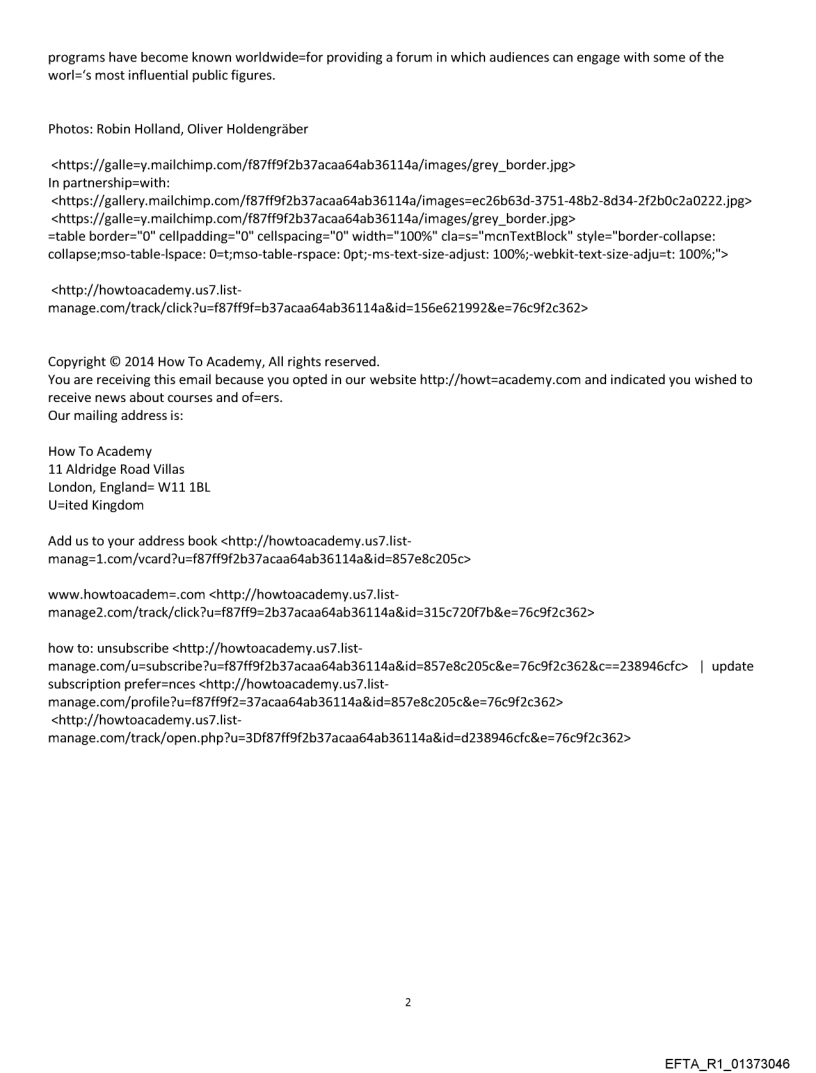 programs have become known worldwide=for providing a forum in which audiences can engage with some of the worl='s most influential public figures.

Photos: Robin Holland, Oliver Holdengräber

<https://galle=y.mailchimp.com/f87ff9f2b37acaa64ab36114a/images/grey_border.jpg>
In partnership=with:
<https://gallery.mailchimp.com/f87ff9f2b37acaa64ab36114a/images=ec26b63d-3751-48b2-8d34-2f2b0c2a0222.jpg>
<https://galle=y.mailchimp.com/f87ff9f2b37acaa64ab36114a/images/grey_border.jpg>
=table border="0" cellpadding="0" cellspacing="0" width="100%" cla=s="mcnTextBlock" style="border-collapse: collapse;mso-table-lspace: 0=t;mso-table-rspace: 0pt;-ms-text-size-adjust: 100%;-webkit-text-size-adju=t: 100%;">

<http://howtoacademy.us7.list-manage.com/track/click?u=f87ff9f=b37acaa64ab36114a&id=156e621992&e=76c9f2c362>

Copyright © 2014 How To Academy, All rights reserved.
You are receiving this email because you opted in our website http://howt=academy.com and indicated you wished to receive news about courses and of=ers.
Our mailing address is:

How To Academy
11 Aldridge Road Villas
London, England= W11 1BL
U=ited Kingdom

Add us to your address book <http://howtoacademy.us7.list-manag=1.com/vcard?u=f87ff9f2b37acaa64ab36114a&id=857e8c205c>

www.howtoacadem=.com <http://howtoacademy.us7.list-manage2.com/track/click?u=f87ff9=2b37acaa64ab36114a&id=315c720f7b&e=76c9f2c362>

how to: unsubscribe <http://howtoacademy.us7.list-manage.com/u=subscribe?u=f87ff9f2b37acaa64ab36114a&id=857e8c205c&e=76c9f2c362&c==238946cfc> | update subscription prefer=nces <http://howtoacademy.us7.list-manage.com/profile?u=f87ff9f2=37acaa64ab36114a&id=857e8c205c&e=76c9f2c362>
<http://howtoacademy.us7.list-manage.com/track/open.php?u=3Df87ff9f2b37acaa64ab36114a&id=d238946cfc&e=76c9f2c362>

2

EFTA_R1_01373046